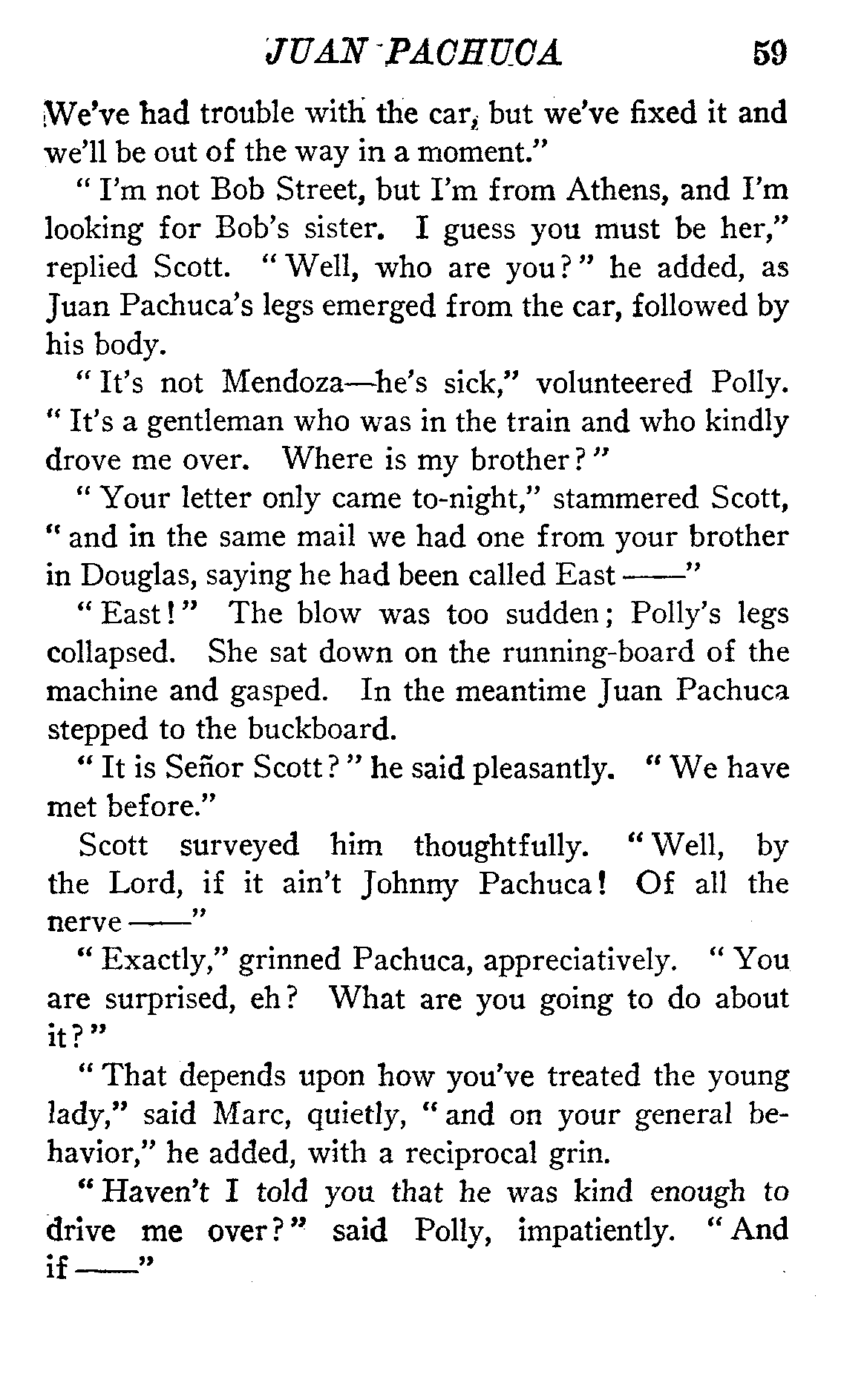 JUAN PACHUCA 59

We've had trouble with the car, but we've fixed it and we'll be out of the way in a moment."

"I'm not Bob Street, but I'm from Athens, and I'm looking for Bob's sister. I guess you must be her," replied Scott. "Well, who are you?" he added, as Juan Pachuca's legs emerged from the car, followed by his body.

"It's not Mendoza—he's sick," volunteered Polly. "It's a gentleman who was in the train and who kindly drove me over. Where is my brother?"

"Your letter only came to-night," stammered Scott, "and in the same mail we had one from your brother in Douglas, saying he had been called East ——"

"East!" The blow was too sudden; Polly's legs collapsed. She sat down on the running-board of the machine and gasped. In the meantime Juan Pachuca stepped to the buckboard.

"It is Señor Scott?" he said pleasantly. "We have met before."

Scott surveyed him thoughtfully. "Well, by the Lord, if it ain't Johnny Pachuca! Of all the nerve ——"

"Exactly," grinned Pachuca, appreciatively. "You are surprised, eh? What are you going to do about it?"

"That depends upon how you've treated the young lady," said Marc, quietly, "and on your general behavior," he added, with a reciprocal grin.

"Haven't I told you that he was kind enough to drive me over?" said Polly, impatiently. "And if ——"